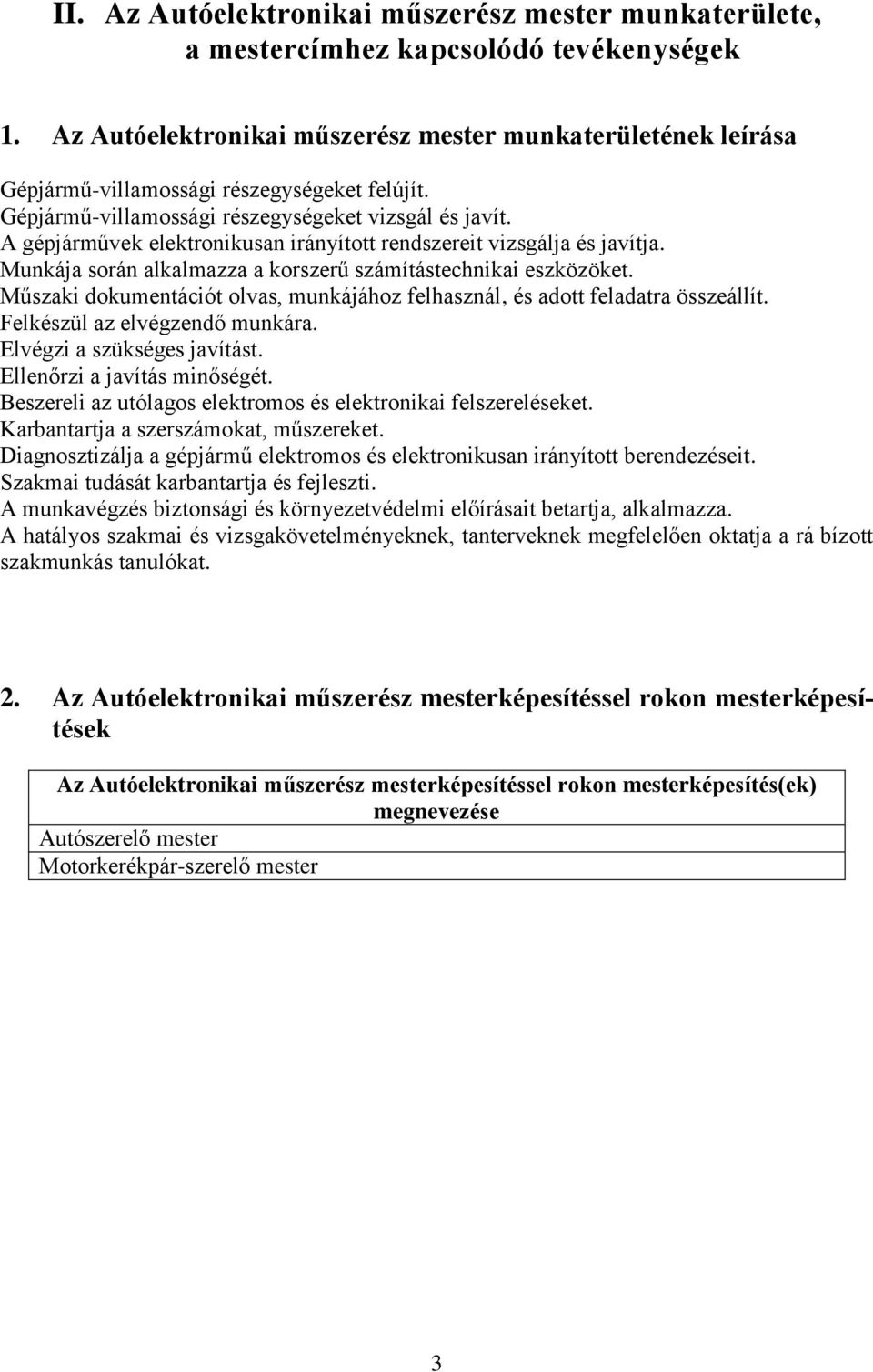 II. Az Autóelektronikai műszerész mester munkaterülete, a mestercímhez kapcsolódó tevékenységek

1. Az Autóelektronikai műszerész mester munkaterületének leírása

Gépjármű-villamossági részegységeket felújít.
Gépjármű-villamossági részegységeket vizsgál és javít.
A gépjárművek elektronikusan irányított rendszereit vizsgálja és javítja.
Munkája során alkalmazza a korszerű számítástechnikai eszközöket.
Műszaki dokumentációt olvas, munkájához felhasznál, és adott feladatra összeállít.
Felkészül az elvégzendő munkára.
Elvégzi a szükséges javítást.
Ellenőrzi a javítás minőségét.
Beszereli az utólagos elektromos és elektronikai felszereléseket.
Karbantartja a szerszámokat, műszereket.
Diagnosztizálja a gépjármű elektromos és elektronikusan irányított berendezéseit.
Szakmai tudását karbantartja és fejleszti.
A munkavégzés biztonsági és környezetvédelmi előírásait betartja, alkalmazza.
A hatályos szakmai és vizsgakövetelményeknek, tanterveknek megfelelően oktatja a rá bízott szakmunkás tanulókat.

2. Az Autóelektronikai műszerész mesterképesítéssel rokon mesterképesítések

| Az Autóelektronikai műszerész mesterképesítéssel rokon mesterképesítés(ek) megnevezése |
|---|
| Autószerelő mester |
| Motorkerékpár-szerelő mester |

3